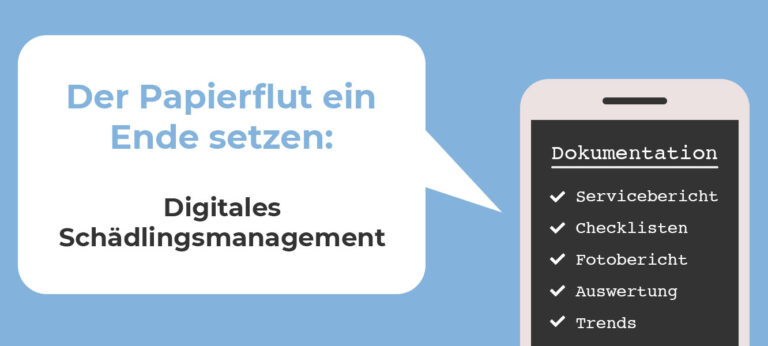 Der Papierflut ein Ende setzen:

Digitales Schädlingsmanagement

Dokumentation

✓ Servicebericht
✓ Checklisten
✓ Fotobericht
✓ Auswertung
✓ Trends